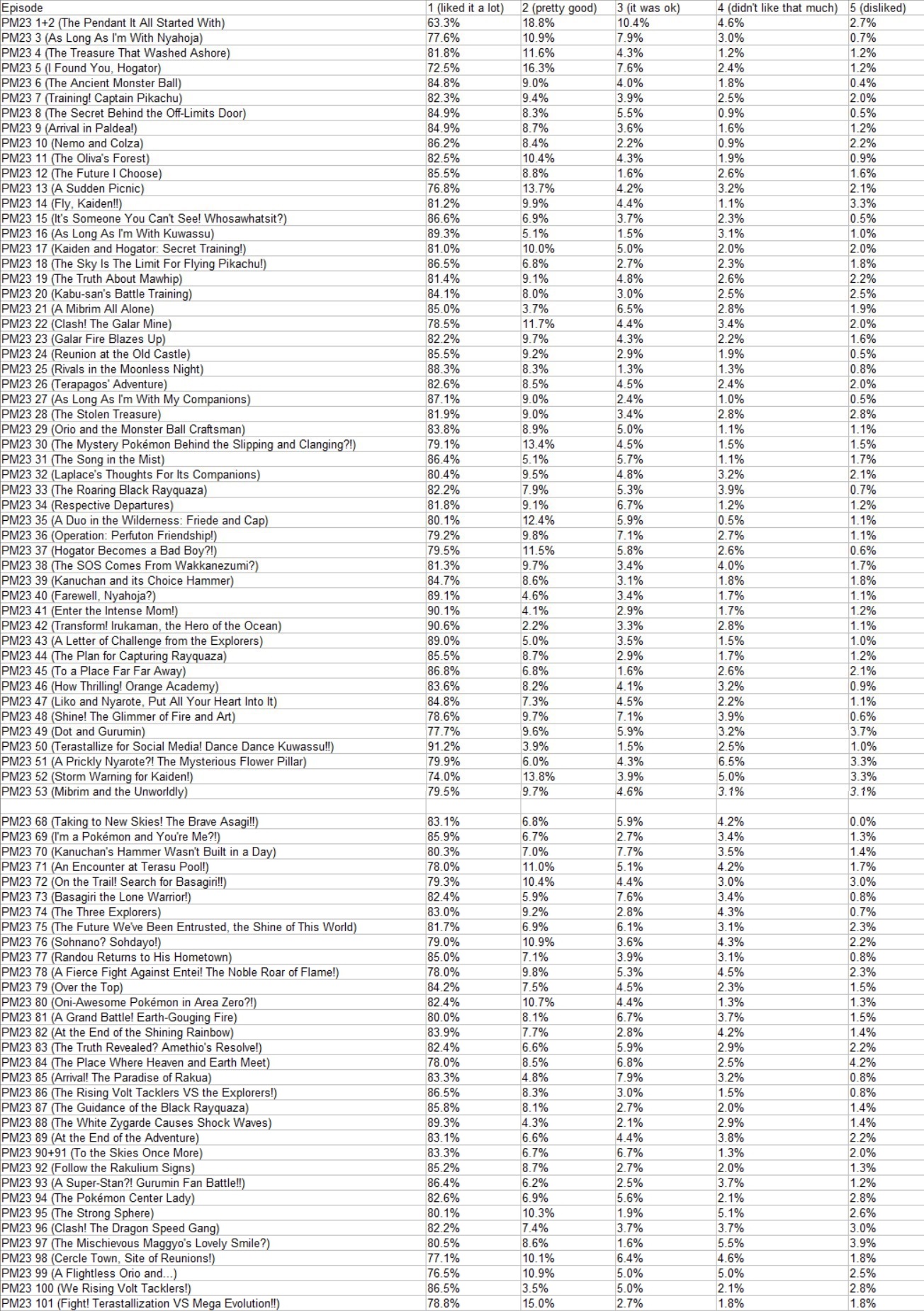 | Episode | 1 (liked it a lot) | 2 (pretty good) | 3 (it was ok) | 4 (didn't like that much) | 5 (disliked) |
|---|---|---|---|---|---|
| PM23 1+2 (The Pendant It All Started With) | 63.3% | 18.8% | 10.4% | 4.6% | 2.7% |
| PM23 3 (As Long As I'm With Nyahoja) | 77.6% | 10.9% | 7.9% | 3.0% | 0.7% |
| PM23 4 (The Treasure That Washed Ashore) | 81.8% | 11.6% | 4.3% | 1.2% | 1.2% |
| PM23 5 (I Found You, Hogator) | 72.5% | 16.3% | 7.6% | 2.4% | 1.2% |
| PM23 6 (The Ancient Monster Ball) | 84.8% | 9.0% | 4.0% | 1.8% | 0.4% |
| PM23 7 (Training! Captain Pikachu) | 82.3% | 9.4% | 3.9% | 2.5% | 2.0% |
| PM23 8 (The Secret Behind the Off-Limits Door) | 84.9% | 8.3% | 5.5% | 0.9% | 0.5% |
| PM23 9 (Arrival in Paldea!) | 84.9% | 8.7% | 3.6% | 1.6% | 1.2% |
| PM23 10 (Nemo and Colza) | 86.2% | 8.4% | 2.2% | 0.9% | 2.2% |
| PM23 11 (The Oliva's Forest) | 82.5% | 10.4% | 4.3% | 1.9% | 0.9% |
| PM23 12 (The Future I Choose) | 85.5% | 8.8% | 1.6% | 2.6% | 1.6% |
| PM23 13 (A Sudden Picnic) | 76.8% | 13.7% | 4.2% | 3.2% | 2.1% |
| PM23 14 (Fly, Kaiden!!) | 81.2% | 9.9% | 4.4% | 1.1% | 3.3% |
| PM23 15 (It's Someone You Can't See! Whosawhatsit?) | 86.6% | 6.9% | 3.7% | 2.3% | 0.5% |
| PM23 16 (As Long As I'm With Kuwassu) | 89.3% | 5.1% | 1.5% | 3.1% | 1.0% |
| PM23 17 (Kaiden and Hogator: Secret Training!) | 81.0% | 10.0% | 5.0% | 2.0% | 2.0% |
| PM23 18 (The Sky Is The Limit For Flying Pikachu!) | 86.5% | 6.8% | 2.7% | 2.3% | 1.8% |
| PM23 19 (The Truth About Mawhip) | 81.4% | 9.1% | 4.8% | 2.6% | 2.2% |
| PM23 20 (Kabu-san's Battle Training) | 84.1% | 8.0% | 3.0% | 2.5% | 2.5% |
| PM23 21 (A Mibrim All Alone) | 85.0% | 3.7% | 6.5% | 2.8% | 1.9% |
| PM23 22 (Clash! The Galar Mine) | 78.5% | 11.7% | 4.4% | 3.4% | 2.0% |
| PM23 23 (Galar Fire Blazes Up) | 82.2% | 9.7% | 4.3% | 2.2% | 1.6% |
| PM23 24 (Reunion at the Old Castle) | 85.5% | 9.2% | 2.9% | 1.9% | 0.5% |
| PM23 25 (Rivals in the Moonless Night) | 88.3% | 8.3% | 1.3% | 1.3% | 0.8% |
| PM23 26 (Terapagos' Adventure) | 82.6% | 8.5% | 4.5% | 2.4% | 2.0% |
| PM23 27 (As Long As I'm With My Companions) | 87.1% | 9.0% | 2.4% | 1.0% | 0.5% |
| PM23 28 (The Stolen Treasure) | 81.9% | 9.0% | 3.4% | 2.8% | 2.8% |
| PM23 29 (Orio and the Monster Ball Craftsman) | 83.8% | 8.9% | 5.0% | 1.1% | 1.1% |
| PM23 30 (The Mystery Pokémon Behind the Slipping and Clanging?!) | 79.1% | 13.4% | 4.5% | 1.5% | 1.5% |
| PM23 31 (The Song in the Mist) | 86.4% | 5.1% | 5.7% | 1.1% | 1.7% |
| PM23 32 (Laplace's Thoughts For Its Companions) | 80.4% | 9.5% | 4.8% | 3.2% | 2.1% |
| PM23 33 (The Roaring Black Rayquaza) | 82.2% | 7.9% | 5.3% | 3.9% | 0.7% |
| PM23 34 (Respective Departures) | 81.8% | 9.1% | 6.7% | 1.2% | 1.2% |
| PM23 35 (A Duo in the Wilderness: Friede and Cap) | 80.1% | 12.4% | 5.9% | 0.5% | 1.1% |
| PM23 36 (Operation: Perfuton Friendship!) | 79.2% | 9.8% | 7.1% | 2.7% | 1.1% |
| PM23 37 (Hogator Becomes a Bad Boy?!) | 79.5% | 11.5% | 5.8% | 2.6% | 0.6% |
| PM23 38 (The SOS Comes From Wakkanezumi?) | 81.3% | 9.7% | 3.4% | 4.0% | 1.7% |
| PM23 39 (Kanuchan and its Choice Hammer) | 84.7% | 8.6% | 3.1% | 1.8% | 1.8% |
| PM23 40 (Farewell, Nyahoja?) | 89.1% | 4.6% | 3.4% | 1.7% | 1.1% |
| PM23 41 (Enter the Intense Mom!) | 90.1% | 4.1% | 2.9% | 1.7% | 1.2% |
| PM23 42 (Transform! Irukaman, the Hero of the Ocean) | 90.6% | 2.2% | 3.3% | 2.8% | 1.1% |
| PM23 43 (A Letter of Challenge from the Explorers) | 89.0% | 5.0% | 3.5% | 1.5% | 1.0% |
| PM23 44 (The Plan for Capturing Rayquaza) | 85.5% | 8.7% | 2.9% | 1.7% | 1.2% |
| PM23 45 (To a Place Far Far Away) | 86.8% | 6.8% | 1.6% | 2.6% | 2.1% |
| PM23 46 (How Thrilling! Orange Academy) | 83.6% | 8.2% | 4.1% | 3.2% | 0.9% |
| PM23 47 (Liko and Nyarote, Put All Your Heart Into It) | 84.8% | 7.3% | 4.5% | 2.2% | 1.1% |
| PM23 48 (Shine! The Glimmer of Fire and Art) | 78.6% | 9.7% | 7.1% | 3.9% | 0.6% |
| PM23 49 (Dot and Gurumin) | 77.7% | 9.6% | 5.9% | 3.2% | 3.7% |
| PM23 50 (Terastallize for Social Media! Dance Dance Kuwassu!!) | 91.2% | 3.9% | 1.5% | 2.5% | 1.0% |
| PM23 51 (A Prickly Nyarote?! The Mysterious Flower Pillar) | 79.9% | 6.0% | 4.3% | 6.5% | 3.3% |
| PM23 52 (Storm Warning for Kaiden!) | 74.0% | 13.8% | 3.9% | 5.0% | 3.3% |
| PM23 53 (Mibrim and the Unworldly) | 79.5% | 9.7% | 4.6% | 3.1% | 3.1% |
| | | | | | |
| PM23 68 (Taking to New Skies! The Brave Asagi!!) | 83.1% | 6.8% | 5.9% | 4.2% | 0.0% |
| PM23 69 (I'm a Pokémon and You're Me?!) | 85.9% | 6.7% | 2.7% | 3.4% | 1.3% |
| PM23 70 (Kanuchan's Hammer Wasn't Built in a Day) | 80.3% | 7.0% | 7.7% | 3.5% | 1.4% |
| PM23 71 (An Encounter at Terasu Pool!) | 78.0% | 11.0% | 5.1% | 4.2% | 1.7% |
| PM23 72 (On the Trail! Search for Basagiri!!) | 79.3% | 10.4% | 4.4% | 3.0% | 3.0% |
| PM23 73 (Basagiri the Lone Warrior!) | 82.4% | 5.9% | 7.6% | 3.4% | 0.8% |
| PM23 74 (The Three Explorers) | 83.0% | 9.2% | 2.8% | 4.3% | 0.7% |
| PM23 75 (The Future We've Been Entrusted, the Shine of This World) | 81.7% | 6.9% | 6.1% | 3.1% | 2.3% |
| PM23 76 (Sohnano? Sohdayo!) | 79.0% | 10.9% | 3.6% | 4.3% | 2.2% |
| PM23 77 (Randou Returns to His Hometown) | 85.0% | 7.1% | 3.9% | 3.1% | 0.8% |
| PM23 78 (A Fierce Fight Against Entei! The Noble Roar of Flame!) | 78.0% | 9.8% | 5.3% | 4.5% | 2.3% |
| PM23 79 (Over the Top) | 84.2% | 7.5% | 4.5% | 2.3% | 1.5% |
| PM23 80 (Oni-Awesome Pokémon in Area Zero?!) | 82.4% | 10.7% | 4.4% | 1.3% | 1.3% |
| PM23 81 (A Grand Battle! Earth-Gouging Fire) | 80.0% | 8.1% | 6.7% | 3.7% | 1.5% |
| PM23 82 (At the End of the Shining Rainbow) | 83.9% | 7.7% | 2.8% | 4.2% | 1.4% |
| PM23 83 (The Truth Revealed? Amethio's Resolve!) | 82.4% | 6.6% | 5.9% | 2.9% | 2.2% |
| PM23 84 (The Place Where Heaven and Earth Meet) | 78.0% | 8.5% | 6.8% | 2.5% | 4.2% |
| PM23 85 (Arrival! The Paradise of Rakua) | 83.3% | 4.8% | 7.9% | 3.2% | 0.8% |
| PM23 86 (The Rising Volt Tacklers VS the Explorers!) | 86.5% | 8.3% | 3.0% | 1.5% | 0.8% |
| PM23 87 (The Guidance of the Black Rayquaza) | 85.8% | 8.1% | 2.7% | 2.0% | 1.4% |
| PM23 88 (The White Zygarde Causes Shock Waves) | 89.3% | 4.3% | 2.1% | 2.9% | 1.4% |
| PM23 89 (At the End of the Adventure) | 83.1% | 6.6% | 4.4% | 3.8% | 2.2% |
| PM23 90+91 (To the Skies Once More) | 83.3% | 6.7% | 6.7% | 1.3% | 2.0% |
| PM23 92 (Follow the Rakulium Signs) | 85.2% | 8.7% | 2.7% | 2.0% | 1.3% |
| PM23 93 (A Super-Stan?! Gurumin Fan Battle!!) | 86.4% | 6.2% | 2.5% | 3.7% | 1.2% |
| PM23 94 (The Pokémon Center Lady) | 82.6% | 6.9% | 5.6% | 2.1% | 2.8% |
| PM23 95 (The Strong Sphere) | 80.1% | 10.3% | 1.9% | 5.1% | 2.6% |
| PM23 96 (Clash! The Dragon Speed Gang) | 82.2% | 7.4% | 3.7% | 3.7% | 3.0% |
| PM23 97 (The Mischievous Maggyo's Lovely Smile?) | 80.5% | 8.6% | 1.6% | 5.5% | 3.9% |
| PM23 98 (Cercle Town, Site of Reunions!) | 77.1% | 10.1% | 6.4% | 4.6% | 1.8% |
| PM23 99 (A Flightless Orio and...) | 76.5% | 10.9% | 5.0% | 5.0% | 2.5% |
| PM23 100 (We Rising Volt Tacklers!) | 86.5% | 3.5% | 5.0% | 2.1% | 2.8% |
| PM23 101 (Fight! Terastallization VS Mega Evolution!!) | 78.8% | 15.0% | 2.7% | 1.8% | 1.8% |